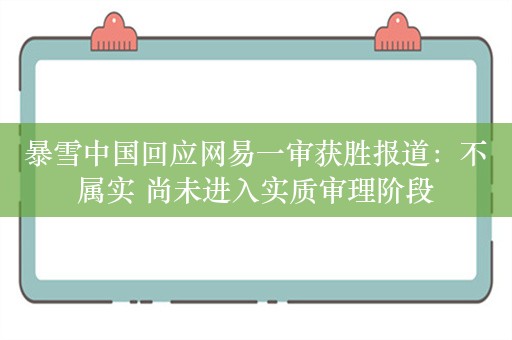 暴雪中国回应网易一审获胜报道：不属实 尚未进入实质审理阶段